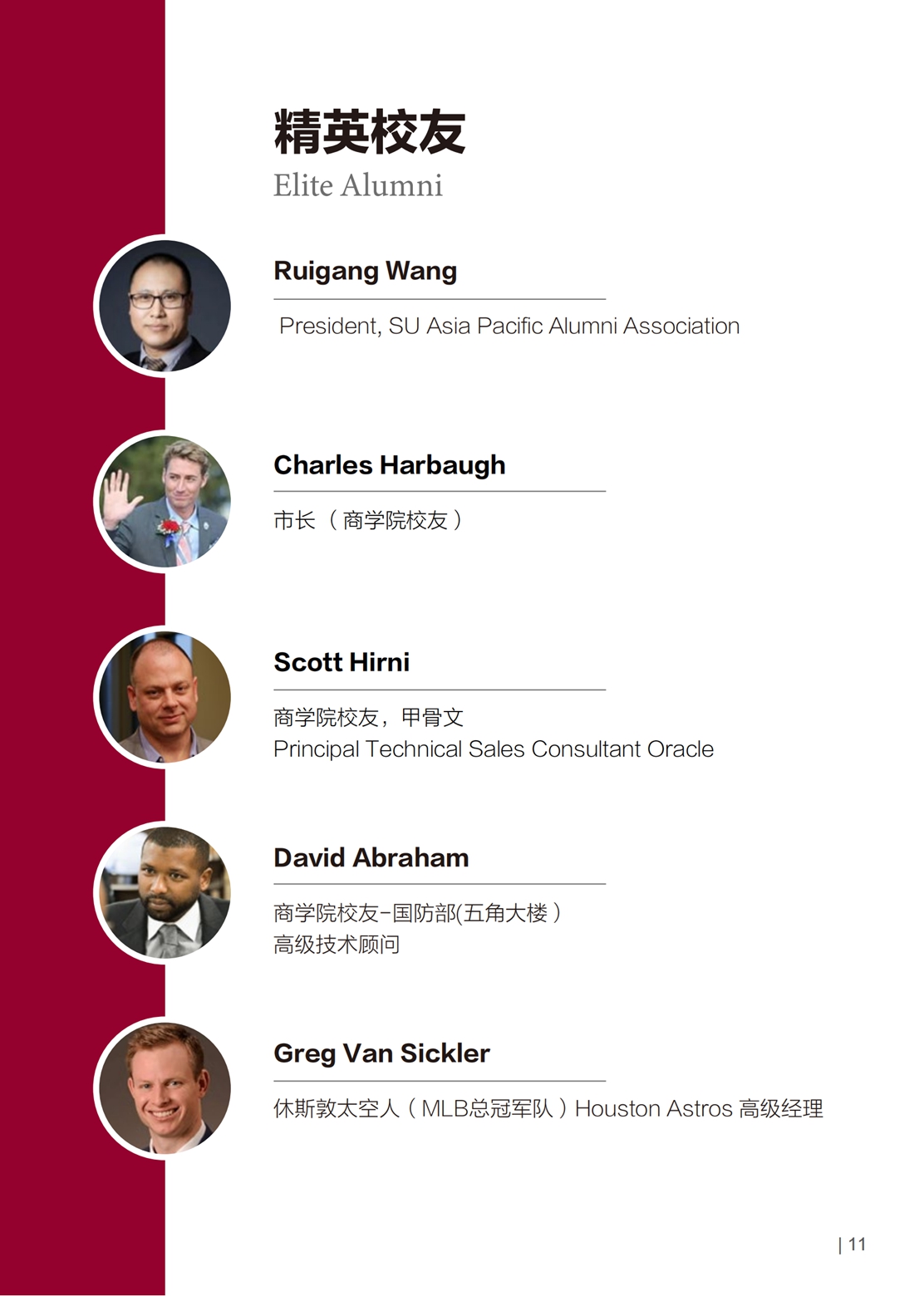 精英校友
Elite Alumni

Ruigang Wang

President, SU Asia Pacific Alumni Association

Charles Harbaugh

市长（商学院校友）

Scott Hirni

商学院校友，甲骨文
Principal Technical Sales Consultant Oracle

David Abraham

商学院校友-国防部(五角大楼）
高级技术顾问

Greg Van Sickler

休斯敦太空人（MLB总冠军队）Houston Astros 高级经理

| 11